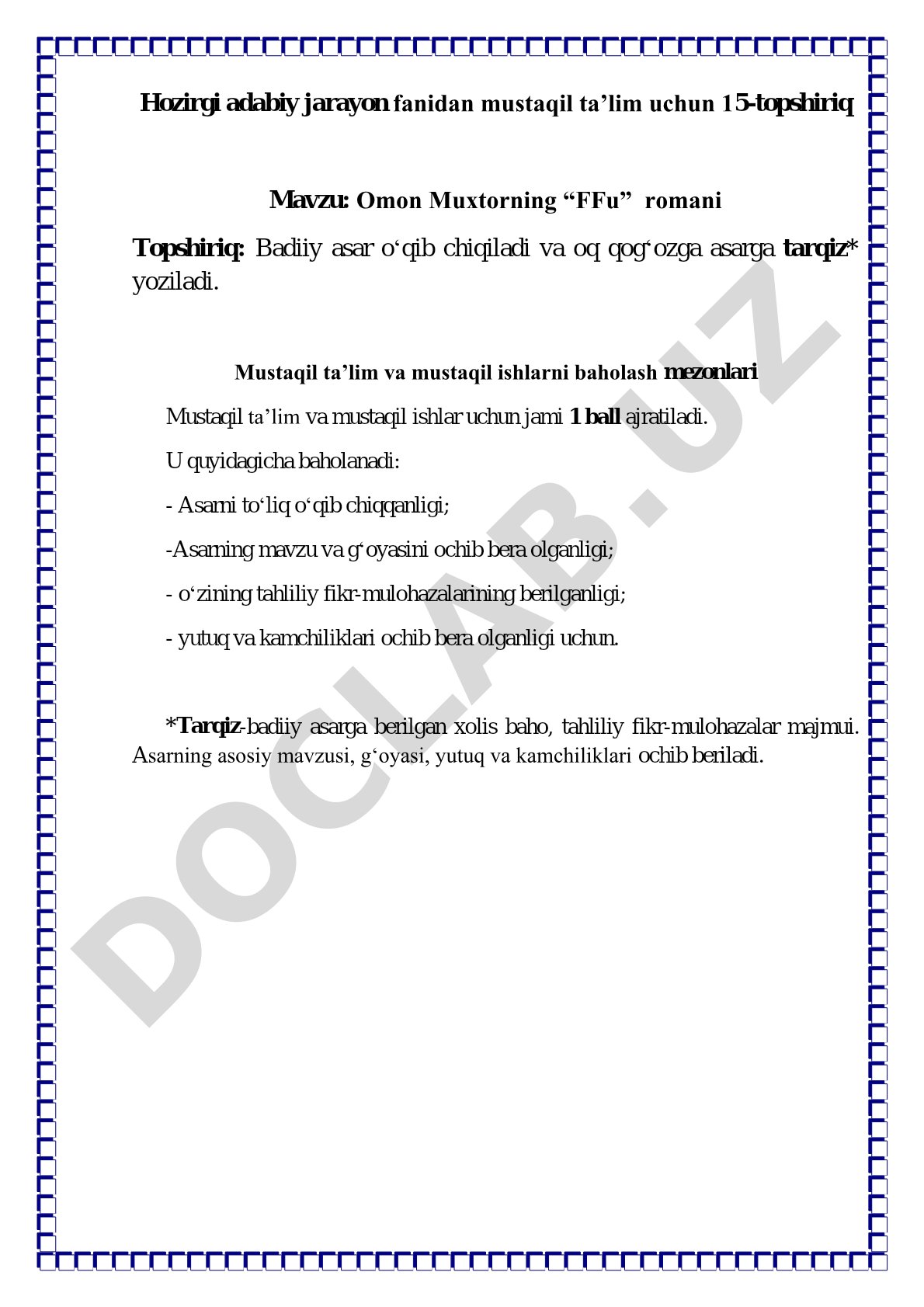 Hozirgi adabiy jarayon fanidan mustaqil ta’lim uchun 15-topshiriq

Mavzu: Omon Muxtorning “FFu” romani

Topshiriq: Badiiy asar o‘qib chiqiladi va oq qog‘ozga asarga tarqiz* yoziladi.

Mustaqil ta’lim va mustaqil ishlarni baholash mezonlari

Mustaqil ta’lim va mustaqil ishlar uchun jami 1 ball ajratiladi.

U quyidagicha baholanadi:

- Asarni to‘liq o‘qib chiqqanligi;

-Asarning mavzu va g‘oyasini ochib bera olganligi;

- o‘zining tahliliy fikr-mulohazalarining berilganligi;

- yutuq va kamchiliklari ochib bera olganligi uchun.

*Tarqiz-badiiy asarga berilgan xolis baho, tahliliy fikr-mulohazalar majmui. Asarning asosiy mavzusi, g‘oyasi, yutuq va kamchiliklari ochib beriladi.

DOCLAB.UZ